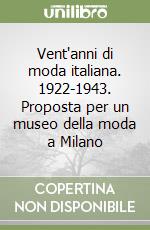 unilibro

Vent'anni di moda italiana. 1922-1943. Proposta per un museo della moda a Milano

COPERTINA NON DISPONIBILE